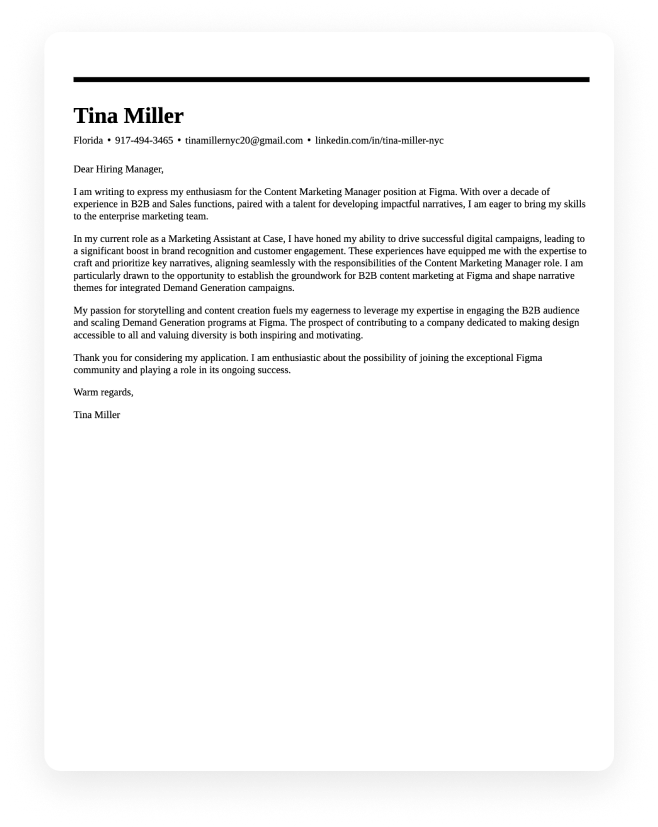 Tina Miller

Florida • 917-494-3465 • tinamillernyc20@gmail.com • linkedin.com/in/tina-miller-nyc

Dear Hiring Manager,

I am writing to express my enthusiasm for the Content Marketing Manager position at Figma. With over a decade of experience in B2B and Sales functions, paired with a talent for developing impactful narratives, I am eager to bring my skills to the enterprise marketing team.

In my current role as a Marketing Assistant at Case, I have honed my ability to drive successful digital campaigns, leading to a significant boost in brand recognition and customer engagement. These experiences have equipped me with the expertise to craft and prioritize key narratives, aligning seamlessly with the responsibilities of the Content Marketing Manager role. I am particularly drawn to the opportunity to establish the groundwork for B2B content marketing at Figma and shape narrative themes for integrated Demand Generation campaigns.

My passion for storytelling and content creation fuels my eagerness to leverage my expertise in engaging the B2B audience and scaling Demand Generation programs at Figma. The prospect of contributing to a company dedicated to making design accessible to all and valuing diversity is both inspiring and motivating.

Thank you for considering my application. I am enthusiastic about the possibility of joining the exceptional Figma community and playing a role in its ongoing success.

Warm regards,

Tina Miller